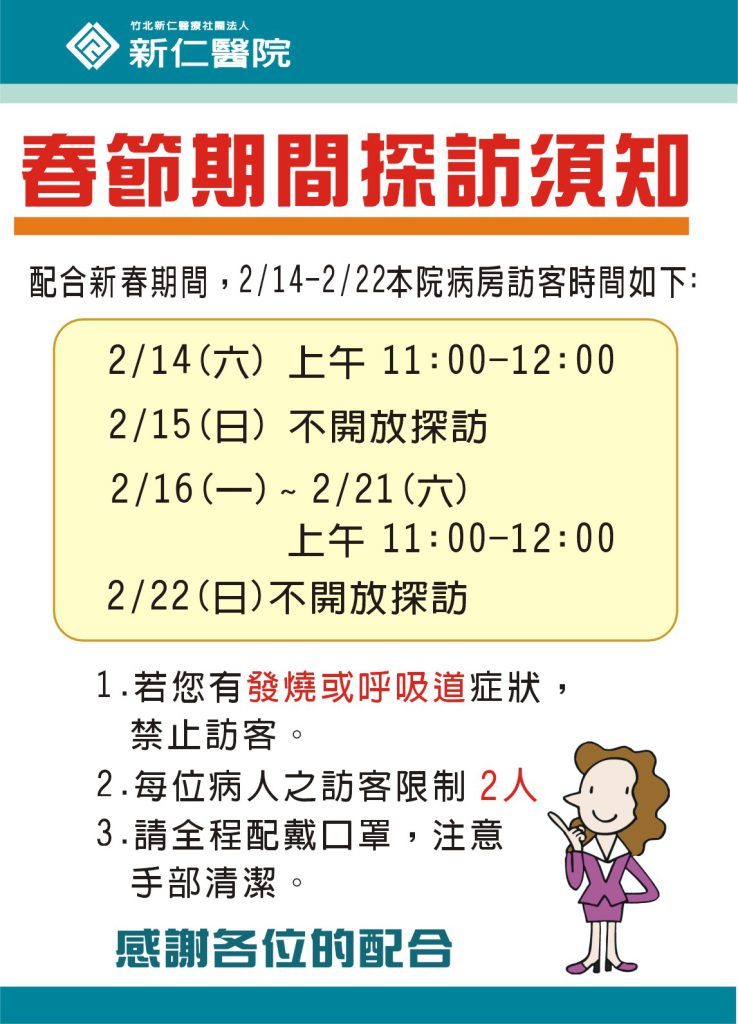 竹北新仁醫療社團法人
新仁醫院

春節期間探訪須知

配合新春期間，2/14-2/22本院病房訪客時間如下:

2/14(六) 上午 11:00-12:00
2/15(日) 不開放探訪
2/16(一)~2/21(六)
上午 11:00-12:00
2/22(日)不開放探訪

1.若您有發燒或呼吸道症狀，禁止訪客。
2.每位病人之訪客限制 2人
3.請全程配戴口罩，注意手部清潔。

感謝各位的配合